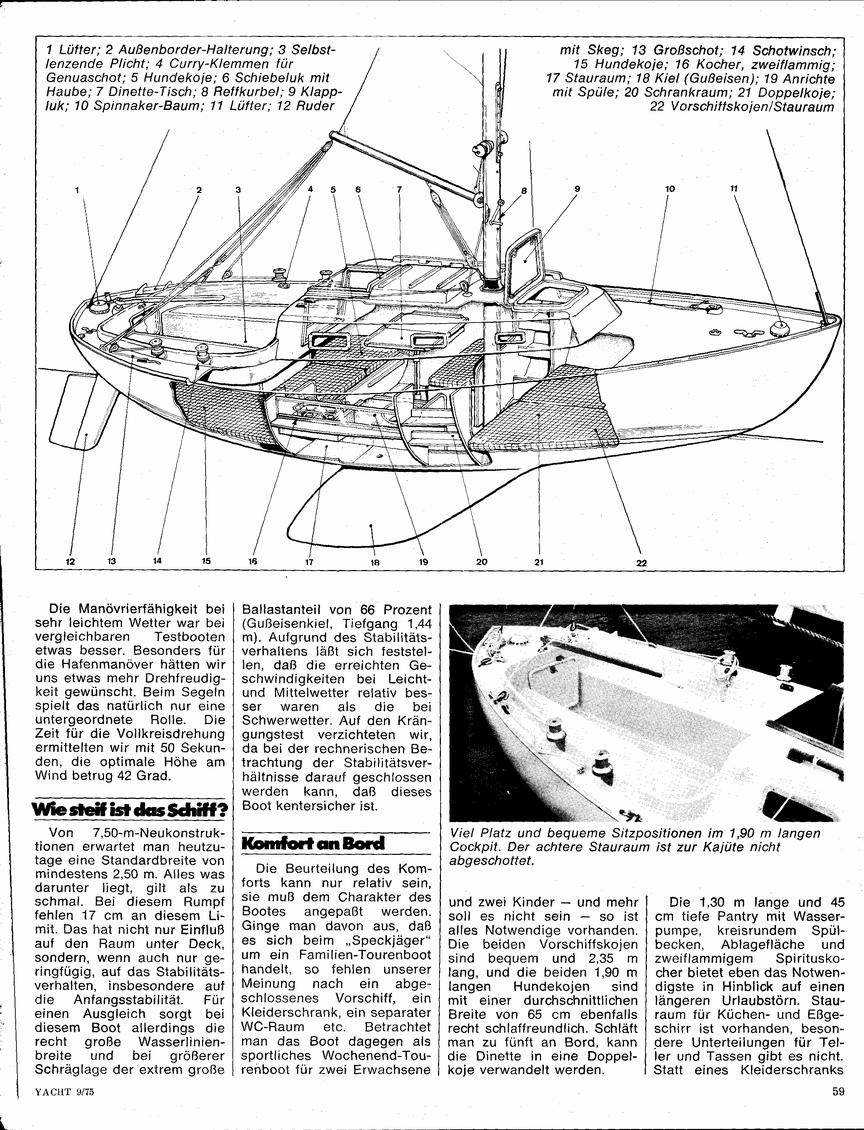 1 Lüfter; 2 Außenborder-Halterung; 3 Selbstlenzende Plicht; 4 Curry-Klemmen für Genuaschot; 5 Hundekoje; 6 Schiebeluk mit Haube; 7 Dinette-Tisch; 8 Reffkurbel; 9 Klappluk; 10 Spinnaker-Baum; 11 Lüfter; 12 Ruder mit Skeg; 13 Großschot; 14 Schotwinsch; 15 Hundekoje; 16 Kocher, zweiflammig; 17 Stauraum; 18 Kiel (Gußeisen); 19 Anrichte mit Spüle; 20 Schrankraum; 21 Doppelkoje; 22 Vorschiffskojen/Stauraum

1 2 3 4 5 6 7 8 9 10 11

12 13 14 15 16 17 18 19 20 21 22

Die Manövrierfähigkeit bei sehr leichtem Wetter war bei vergleichbaren Testbooten etwas besser. Besonders für die Hafenmanöver hätten wir uns etwas mehr Drehfreudigkeit gewünscht. Beim Segeln spielt das natürlich nur eine untergeordnete Rolle. Die Zeit für die Vollkreisdrehung ermittelten wir mit 50 Sekunden, die optimale Höhe am Wind betrug 42 Grad.

Wie steif ist das Schiff?

Von 7,50-m-Neukonstruktionen erwartet man heutzutage eine Standardbreite von mindestens 2,50 m. Alles was darunter liegt, gilt als zu schmal. Bei diesem Rumpf fehlen 17 cm an diesem Limit. Das hat nicht nur Einfluß auf den Raum unter Deck, sondern, wenn auch nur geringfügig, auf das Stabilitätsverhalten, insbesondere auf die Anfangsstabilität. Für einen Ausgleich sorgt bei diesem Boot allerdings die recht große Wasserlinienbreite und bei größerer Schräglage der extrem große Ballastanteil von 66 Prozent (Gußeisenkiel, Tiefgang 1,44 m). Aufgrund des Stabilitätsverhaltens läßt sich feststellen, daß die erreichten Geschwindigkeiten bei Leicht- und Mittelwetter relativ besser waren als die bei Schwerwetter. Auf den Krängungstest verzichteten wir, da bei der rechnerischen Betrachtung der Stabilitätsverhältnisse darauf geschlossen werden kann, daß dieses Boot kentersicher ist.

Komfort an Bord

Die Beurteilung des Komforts kann nur relativ sein, sie muß dem Charakter des Bootes angepaßt werden. Ginge man davon aus, daß es sich beim „Speckjäger" um ein Familien-Tourenboot handelt, so fehlen unserer Meinung nach ein abgeschlossenes Vorschiff, ein Kleiderschrank, ein separater WC-Raum etc. Betrachtet man das Boot dagegen als sportliches Wochenend-Tourenboot für zwei Erwachsene

Viel Platz und bequeme Sitzpositionen im 1,90 m langen Cockpit. Der achtere Stauraum ist zur Kajüte nicht abgeschottet.

und zwei Kinder — und mehr soll es nicht sein — so ist alles Notwendige vorhanden. Die beiden Vorschiffskojen sind bequem und 2,35 m lang, und die beiden 1,90 m langen Hundekojen sind mit einer durchschnittlichen Breite von 65 cm ebenfalls recht schlaffreundlich. Schläft man zu fünft an Bord, kann die Dinette in eine Doppelkoje verwandelt werden.

Die 1,30 m lange und 45 cm tiefe Pantry mit Wasserpumpe, kreisrundem Spülbecken, Ablagefläche und zweiflammigem Spirituskocher bietet eben das Notwendigste in Hinblick auf einen längeren Urlaubstörn. Stauraum für Küchen- und Eßgeschirr ist vorhanden, besondere Unterteilungen für Teller und Tassen gibt es nicht. Statt eines Kleiderschranks

YACHT 9/75

59